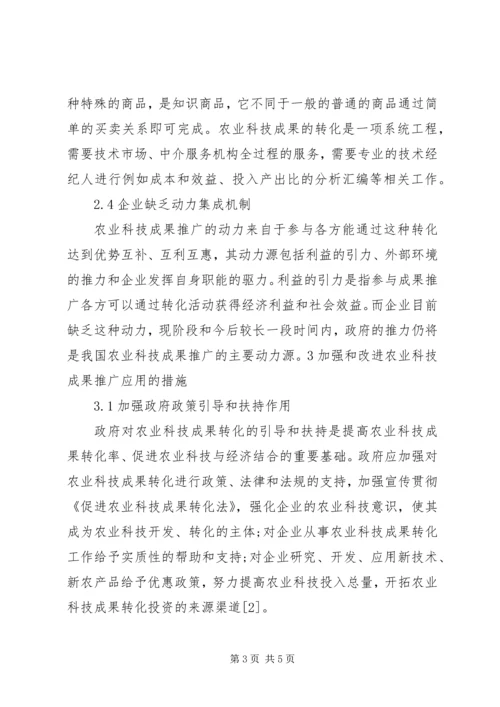 种特殊的商品，是知识商品，它不同于一般的普通的商品通过简单的买卖关系即可完成。农业科技成果的转化是一项系统工程，需要技术市场、中介服务机构全过程的服务，需要专业的技术经纪人进行例如成本和效益、投入产出比的分析汇编等相关工作。

2.4 企业缺乏动力集成机制

农业科技成果推广的动力来自于参与各方能通过这种转化达到优势互补、互利互惠，其动力源包括利益的引力、外部环境的推力和企业发挥自身职能的驱力。利益的引力是指参与成果推广各方可以通过转化活动获得经济利益和社会效益。而企业目前缺乏这种动力，现阶段和今后较长一段时间内，政府的推力仍将是我国农业科技成果推广的主要动力源。3 加强和改进农业科技成果推广应用的措施

3.1 加强政府政策引导和扶持作用

政府对农业科技成果转化的引导和扶持是提高农业科技成果转化率、促进农业科技与经济结合的重要基础。政府应加强对农业科技成果转化进行政策、法律和法规的支持，加强宣传贯彻《促进农业科技成果转化法》，强化企业的农业科技意识，使其成为农业科技开发、转化的主体；对企业从事农业科技成果转化工作给予实质性的帮助和支持；对企业研究、开发、应用新技术、新农产品给予优惠政策，努力提高农业科技投入总量，开拓农业科技成果转化投资的来源渠道[2]。

第 3 页 共 5 页